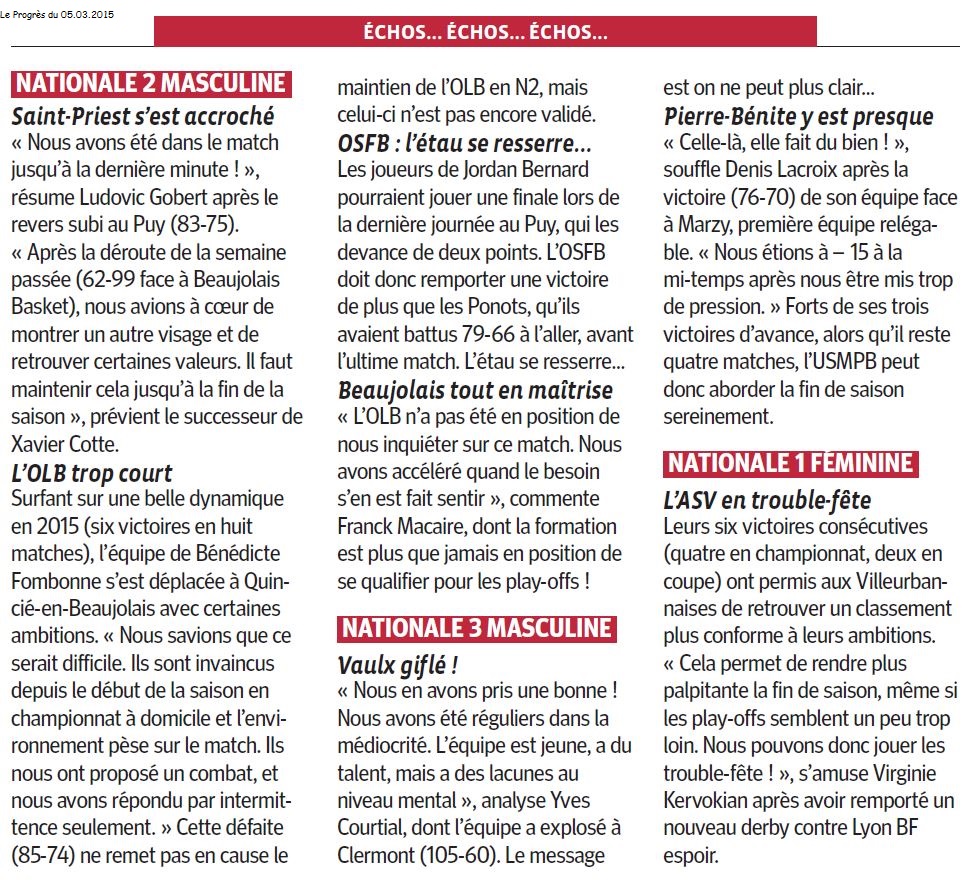 Le Progrès du 05.03.2015

ÉCHOS… ÉCHOS… ÉCHOS…

NATIONALE 2 MASCULINE

Saint-Priest s'est accroché

« Nous avons été dans le match jusqu'à la dernière minute ! », résume Ludovic Gobert après le revers subi au Puy (83-75). « Après la déroute de la semaine passée (62-99 face à Beaujolais Basket), nous avions à cœur de montrer un autre visage et de retrouver certaines valeurs. Il faut maintenir cela jusqu'à la fin de la saison », prévient le successeur de Xavier Cotte.

L'OLB trop court

Surfant sur une belle dynamique en 2015 (six victoires en huit matches), l'équipe de Bénédicte Fombonne s'est déplacée à Quincié-en-Beaujolais avec certaines ambitions. « Nous savions que ce serait difficile. Ils sont invaincus depuis le début de la saison en championnat à domicile et l'environnement pèse sur le match. Ils nous ont proposé un combat, et nous avons répondu par intermittence seulement. » Cette défaite (85-74) ne remet pas en cause le maintien de l'OLB en N2, mais celui-ci n'est pas encore validé.

OSFB : l'étau se resserre…

Les joueurs de Jordan Bernard pourraient jouer une finale lors de la dernière journée au Puy, qui les devance de deux points. L'OSFB doit donc remporter une victoire de plus que les Ponots, qu'ils avaient battus 79-66 à l'aller, avant l'ultime match. L'étau se resserre…

Beaujolais tout en maîtrise

« L'OLB n'a pas été en position de nous inquiéter sur ce match. Nous avons accéléré quand le besoin s'en est fait sentir », commente Franck Macaire, dont la formation est plus que jamais en position de se qualifier pour les play-offs !

NATIONALE 3 MASCULINE

Vaulx giflé !

« Nous en avons pris une bonne ! Nous avons été réguliers dans la médiocrité. L'équipe est jeune, a du talent, mais a des lacunes au niveau mental », analyse Yves Courtial, dont l'équipe a explosé à Clermont (105-60). Le message est on ne peut plus clair…

Pierre-Bénite y est presque

« Celle-là, elle fait du bien ! », souffle Denis Lacroix après la victoire (76-70) de son équipe face à Marzy, première équipe relégable. « Nous étions à – 15 à la mi-temps après nous être mis trop de pression. » Forts de ses trois victoires d'avance, alors qu'il reste quatre matches, l'USMPB peut donc aborder la fin de saison sereinement.

NATIONALE 1 FÉMININE

L'ASV en trouble-fête

Leurs six victoires consécutives (quatre en championnat, deux en coupe) ont permis aux Villeurbannaises de retrouver un classement plus conforme à leurs ambitions. « Cela permet de rendre plus palpitante la fin de saison, même si les play-offs semblent un peu trop loin. Nous pouvons donc jouer les trouble-fête ! », s'amuse Virginie Kervokian après avoir remporté un nouveau derby contre Lyon BF espoir.